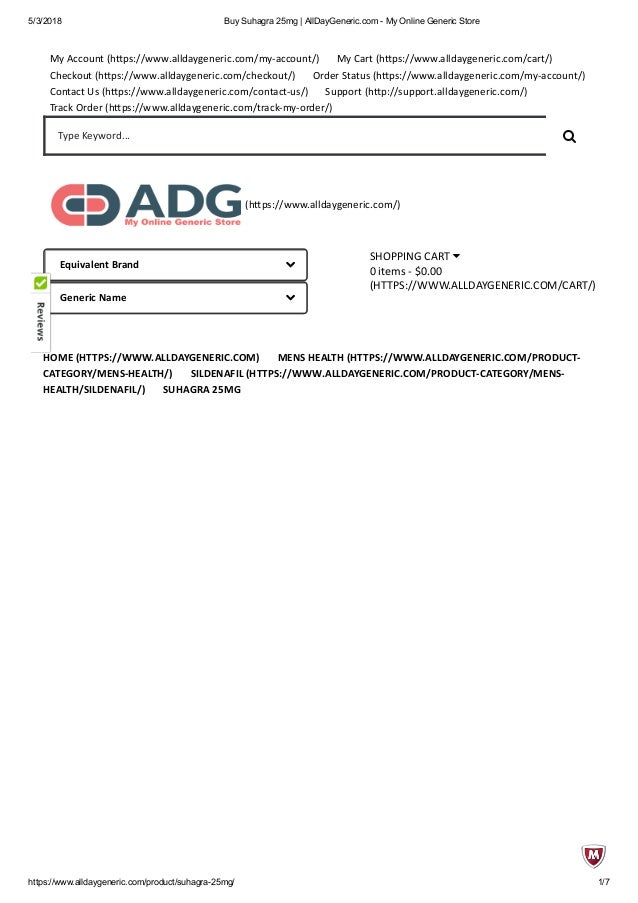 5/3/2018 Buy Suhagra 25mg | AllDayGeneric.com - My Online Generic Store

My Account (https://www.alldaygeneric.com/my-account/) My Cart (https://www.alldaygeneric.com/cart/) Checkout (https://www.alldaygeneric.com/checkout/) Order Status (https://www.alldaygeneric.com/my-account/) Contact Us (https://www.alldaygeneric.com/contact-us/) Support (http://support.alldaygeneric.com/) Track Order (https://www.alldaygeneric.com/track-my-order/)

Type Keyword...

ADG
My Online Generic Store
(https://www.alldaygeneric.com/)

Equivalent Brand

Generic Name

Reviews

SHOPPING CART
0 items - $0.00
(HTTPS://WWW.ALLDAYGENERIC.COM/CART/)

HOME (HTTPS://WWW.ALLDAYGENERIC.COM) MENS HEALTH (HTTPS://WWW.ALLDAYGENERIC.COM/PRODUCT-CATEGORY/MENS-HEALTH/) SILDENAFIL (HTTPS://WWW.ALLDAYGENERIC.COM/PRODUCT-CATEGORY/MENS-HEALTH/SILDENAFIL/) SUHAGRA 25MG

https://www.alldaygeneric.com/product/suhagra-25mg/ 1/7